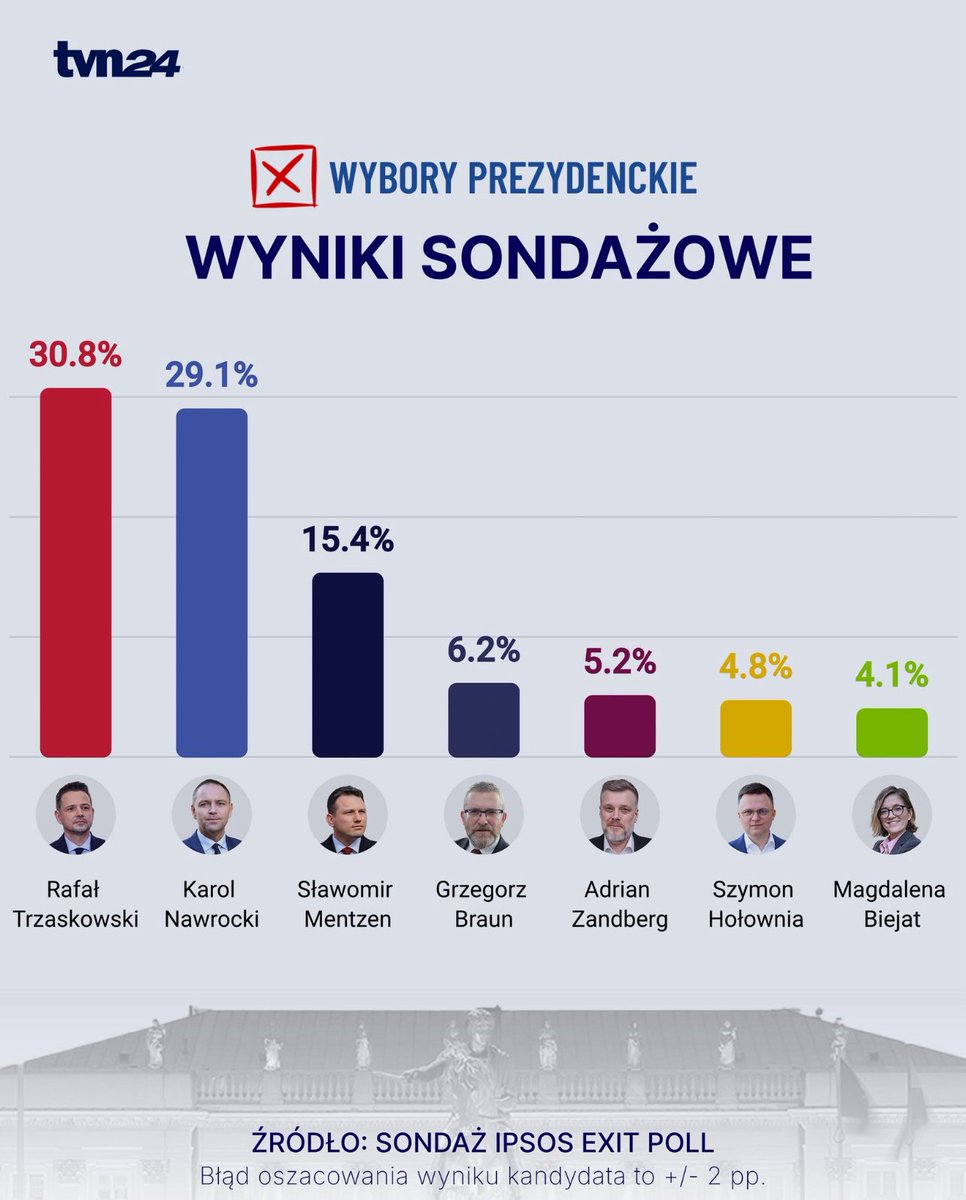 tvn24

WYBORY PREZYDENCKIE

WYNIKI SONDAŻOWE

30.8%

29.1%

15.4%

6.2%

5.2%

4.8%

4.1%

Rafał Trzaskowski

Karol Nawrocki

Sławomir Mentzen

Grzegorz Braun

Adrian Zandberg

Szymon Hołownia

Magdalena Biejat

ŹRÓDŁO: SONDAŻ IPSOS EXIT POLL

Błąd oszacowania wyniku kandydata to +/- 2 pp.